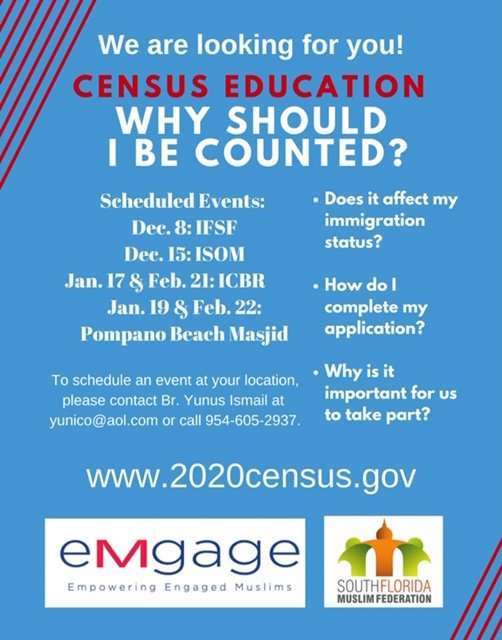 We are looking for you!

CENSUS EDUCATION

WHY SHOULD I BE COUNTED?

Scheduled Events:
Dec. 8: IFSF
Dec. 15: ISOM
Jan. 17 & Feb. 21: ICBR
Jan. 19 & Feb. 22:
Pompano Beach Masjid

To schedule an event at your location, please contact Br. Yunus Ismail at yunico@aol.com or call 954-605-2937.

• Does it affect my immigration status?

• How do I complete my application?

• Why is it important for us to take part?

www.2020census.gov

eMgage
Empowering Engaged Muslims

SOUTHFLORIDA
MUSLIM FEDERATION